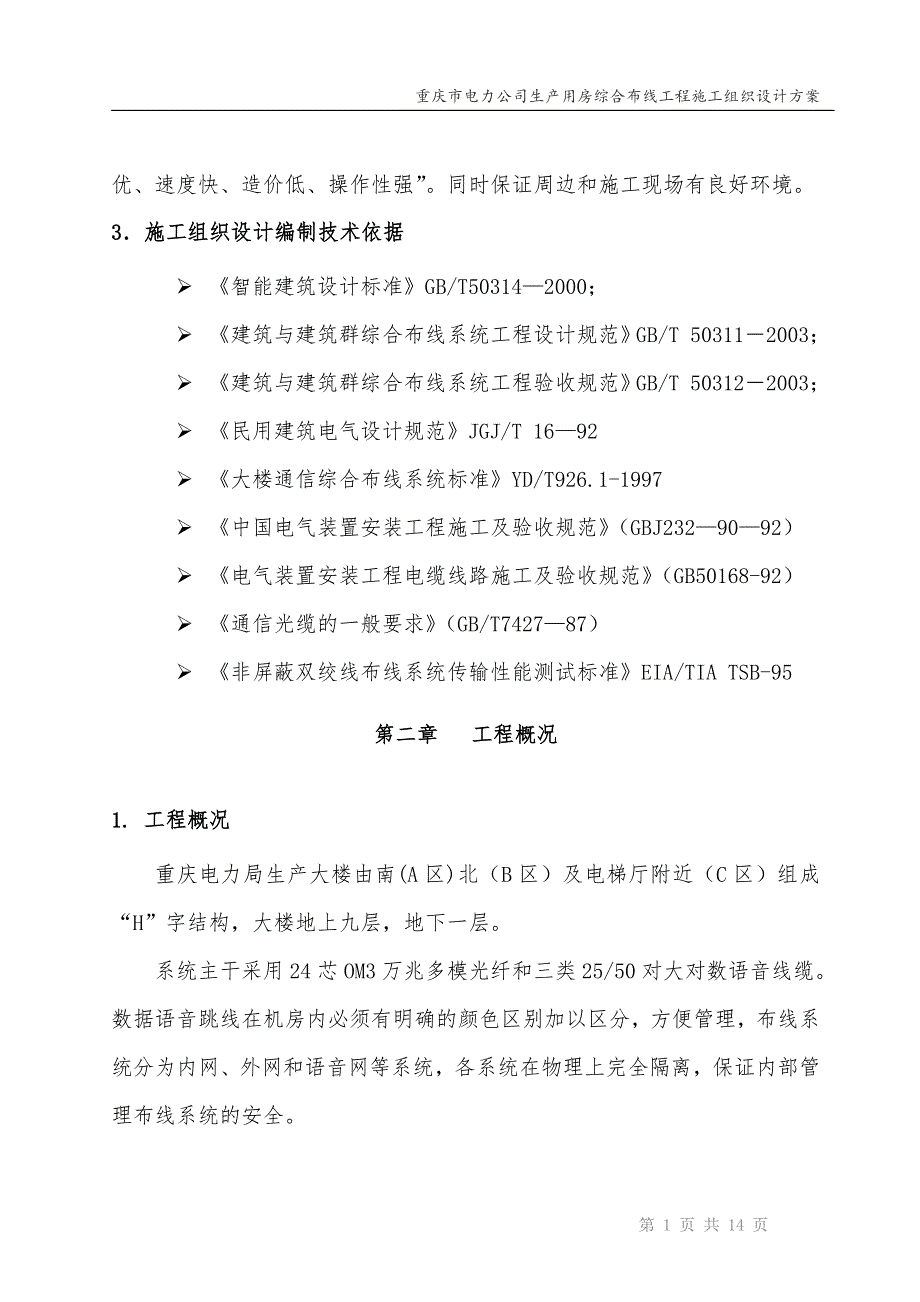 重庆市电力公司生产用房综合布线工程施工组织设计方案

优、速度快、造价低、操作性强”。同时保证周边和施工现场有良好环境。

3．施工组织设计编制技术依据

➢ 《智能建筑设计标准》GB/T50314—2000；

➢ 《建筑与建筑群综合布线系统工程设计规范》GB/T 50311－2003；

➢ 《建筑与建筑群综合布线系统工程验收规范》GB/T 50312－2003；

➢ 《民用建筑电气设计规范》JGJ/T 16—92

➢ 《大楼通信综合布线系统标准》YD/T926.1-1997

➢ 《中国电气装置安装工程施工及验收规范》(GBJ232—90—92)

➢ 《电气装置安装工程电缆线路施工及验收规范》(GB50168-92)

➢ 《通信光缆的一般要求》(GB/T7427—87)

➢ 《非屏蔽双绞线布线系统传输性能测试标准》EIA/TIA TSB-95

第二章　工程概况

1. 工程概况

重庆电力局生产大楼由南(A 区)北（B 区）及电梯厅附近（C 区）组成“H”字结构，大楼地上九层，地下一层。

系统主干采用 24 芯 OM3 万兆多模光纤和三类 25/50 对大对数语音线缆。数据语音跳线在机房内必须有明确的颜色区别加以区分，方便管理，布线系统分为内网、外网和语音网等系统，各系统在物理上完全隔离，保证内部管理布线系统的安全。

第 1 页 共 14 页